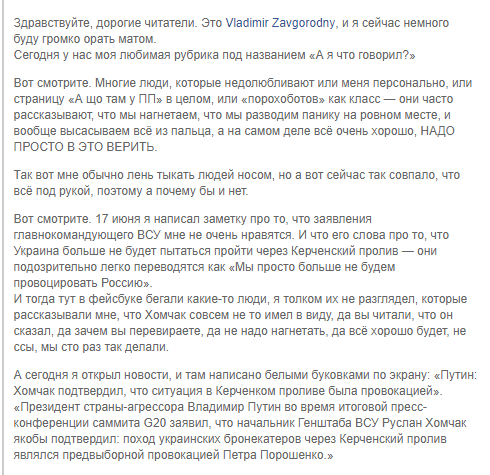 Здравствуйте, дорогие читатели. Это Vladimir Zavgorodny, и я сейчас немного буду громко орать матом.
Сегодня у нас моя любимая рубрика под названием «А я что говорил?»

Вот смотрите. Многие люди, которые недолюбливают или меня персонально, или страницу «А що там у ПП» в целом, или «порохоботов» как класс — они часто рассказывают, что мы нагнетаем, что мы разводим панику на ровном месте, и вообще высасываем всё из пальца, а на самом деле всё очень хорошо, НАДО ПРОСТО В ЭТО ВЕРИТЬ.

Так вот мне обычно лень тыкать людей носом, но а вот сейчас так совпало, что всё под рукой, поэтому а почему бы и нет.

Вот смотрите. 17 июня я написал заметку про то, что заявления главнокомандующего ВСУ мне не очень нравятся. И что его слова про то, что Украина больше не будет пытаться пройти через Керченский пролив — они подозрительно легко переводятся как «Мы просто больше не будем провоцировать Россию».
И тогда тут в фейсбуке бегали какие-то люди, я толком их не разглядел, которые рассказывали мне, что Хомчак совсем не то имел в виду, да вы читали, что он сказал, да зачем вы перевираете, да не надо нагнетать, да всё хорошо будет, не ссы, мы сто раз так делали.

А сегодня я открыл новости, и там написано белыми буковками по экрану: «Путин: Хомчак подтвердил, что ситуация в Керченком проливе была провокацией».
«Президент страны-агрессора Владимир Путин во время итоговой пресс-конференции саммита G20 заявил, что начальник Генштаба ВСУ Руслан Хомчак якобы подтвердил: поход украинских бронекатеров через Керченский пролив являлся предвыборной провокацией Петра Порошенко.»